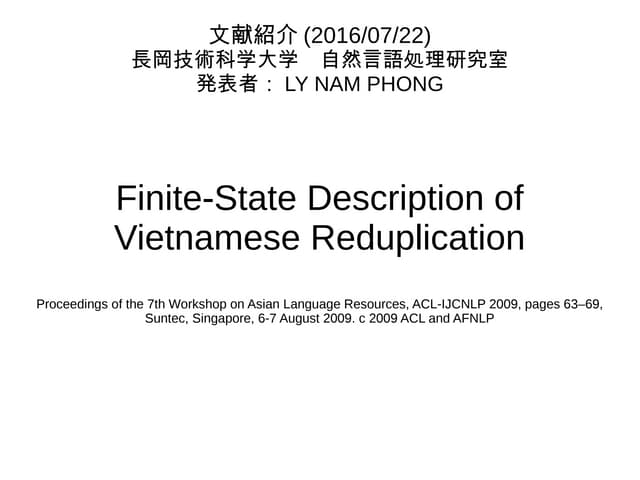 文献紹介 (2016/07/22)
長岡技術科学大学　自然言語処理研究室
発表者： LY NAM PHONG

Finite-State Description of Vietnamese Reduplication

Proceedings of the 7th Workshop on Asian Language Resources, ACL-IJCNLP 2009, pages 63–69, Suntec, Singapore, 6-7 August 2009. c 2009 ACL and AFNLP